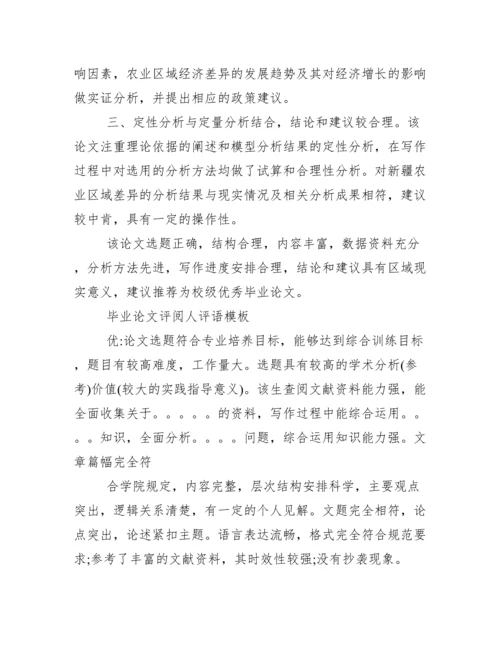 响因素，农业区域经济差异的发展趋势及其对经济增长的影响做实证分析，并提出相应的政策建议。

三、定性分析与定量分析结合，结论和建议较合理。该论文注重理论依据的阐述和模型分析结果的定性分析，在写作过程中对选用的分析方法均做了试算和合理性分析。对新疆农业区域差异的分析结果与现实情况及相关分析成果相符，建议较中肯，具有一定的操作性。

该论文选题正确，结构合理，内容丰富，数据资料充分，分析方法先进，写作进度安排合理，结论和建议具有区域现实意义，建议推荐为校级优秀毕业论文。

毕业论文评阅人评语模板

优:论文选题符合专业培养目标，能够达到综合训练目标，题目有较高难度，工作量大。选题具有较高的学术分析(参考)价值(较大的实践指导意义)。该生查阅文献资料能力强，能全面收集关于。。。。。的资料，写作过程中能综合运用。。。。知识，全面分析。。。。问题，综合运用知识能力强。文章篇幅完全符

合学院规定，内容完整，层次结构安排科学，主要观点突出，逻辑关系清楚，有一定的个人见解。文题完全相符，论点突出，论述紧扣主题。语言表达流畅，格式完全符合规范要求;参考了丰富的文献资料，其时效性较强;没有抄袭现象。